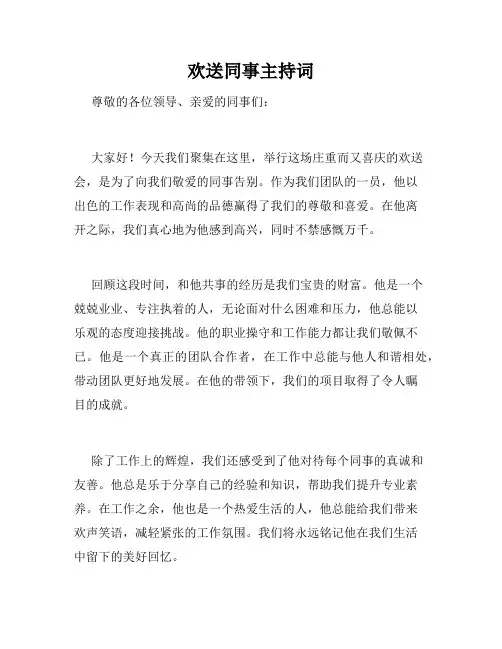 欢送同事主持词

尊敬的各位领导、亲爱的同事们：

大家好！今天我们聚集在这里，举行这场庄重而又喜庆的欢送会，是为了向我们敬爱的同事告别。作为我们团队的一员，他以出色的工作表现和高尚的品德赢得了我们的尊敬和喜爱。在他离开之际，我们真心地为他感到高兴，同时不禁感慨万千。

回顾这段时间，和他共事的经历是我们宝贵的财富。他是一个兢兢业业、专注执着的人，无论面对什么困难和压力，他总能以乐观的态度迎接挑战。他的职业操守和工作能力都让我们敬佩不已。他是一个真正的团队合作者，在工作中总能与他人和谐相处，带动团队更好地发展。在他的带领下，我们的项目取得了令人瞩目的成就。

除了工作上的辉煌，我们还感受到了他对待每个同事的真诚和友善。他总是乐于分享自己的经验和知识，帮助我们提升专业素养。在工作之余，他也是一个热爱生活的人，他总能给我们带来欢声笑语，减轻紧张的工作氛围。我们将永远铭记他在我们生活中留下的美好回忆。